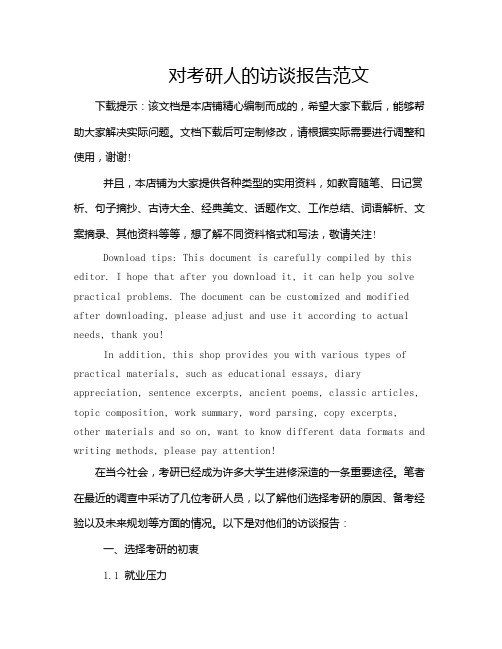 对考研人的访谈报告范文

下载提示：该文档是本店铺精心编制而成的，希望大家下载后，能够帮助大家解决实际问题。文档下载后可定制修改，请根据实际需要进行调整和使用，谢谢!

并且，本店铺为大家提供各种类型的实用资料，如教育随笔、日记赏析、句子摘抄、古诗大全、经典美文、话题作文、工作总结、词语解析、文案摘录、其他资料等等，想了解不同资料格式和写法，敬请关注!

Download tips: This document is carefully compiled by this editor. I hope that after you download it, it can help you solve practical problems. The document can be customized and modified after downloading, please adjust and use it according to actual needs, thank you!

In addition, this shop provides you with various types of practical materials, such as educational essays, diary appreciation, sentence excerpts, ancient poems, classic articles, topic composition, work summary, word parsing, copy excerpts, other materials and so on, want to know different data formats and writing methods, please pay attention!

在当今社会，考研已经成为许多大学生进修深造的一条重要途径。笔者在最近的调查中采访了几位考研人员，以了解他们选择考研的原因、备考经验以及未来规划等方面的情况。以下是对他们的访谈报告：

一、选择考研的初衷

1.1 就业压力